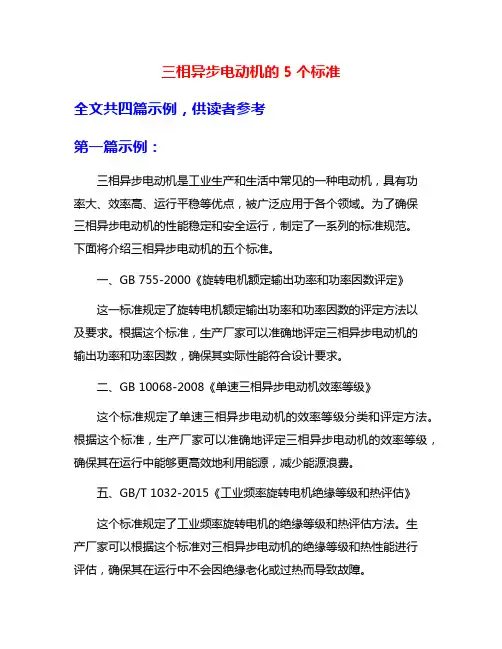 三相异步电动机的 5 个标准

全文共四篇示例，供读者参考

第一篇示例：

三相异步电动机是工业生产和生活中常见的一种电动机，具有功率大、效率高、运行平稳等优点，被广泛应用于各个领域。为了确保三相异步电动机的性能稳定和安全运行，制定了一系列的标准规范。下面将介绍三相异步电动机的五个标准。

一、GB 755-2000《旋转电机额定输出功率和功率因数评定》

这一标准规定了旋转电机额定输出功率和功率因数的评定方法以及要求。根据这个标准，生产厂家可以准确地评定三相异步电动机的输出功率和功率因数，确保其实际性能符合设计要求。

二、GB 10068-2008《单速三相异步电动机效率等级》

这个标准规定了单速三相异步电动机的效率等级分类和评定方法。根据这个标准，生产厂家可以准确地评定三相异步电动机的效率等级，确保其在运行中能够更高效地利用能源，减少能源浪费。

五、GB/T 1032-2015《工业频率旋转电机绝缘等级和热评估》

这个标准规定了工业频率旋转电机的绝缘等级和热评估方法。生产厂家可以根据这个标准对三相异步电动机的绝缘等级和热性能进行评估，确保其在运行中不会因绝缘老化或过热而导致故障。